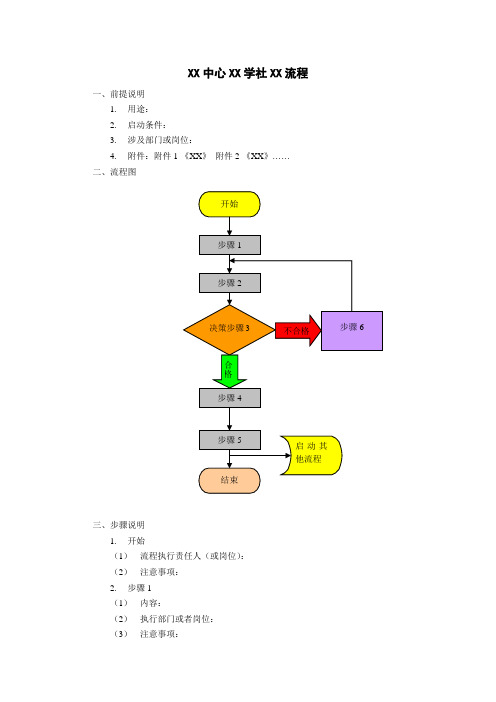 XX 中心 XX 学社 XX 流程

一、前提说明

1. 用途：

2. 启动条件：

3. 涉及部门或岗位：

4. 附件：附件 1 《XX》 附件 2 《XX》……

二、流程图

开始

步骤 1

步骤 2

决策步骤 3

不合格

步骤 6

合格

步骤 4

步骤 5

启动其他流程

结束

三、步骤说明

1. 开始

（1） 流程执行责任人（或岗位）：

（2） 注意事项：

2. 步骤 1

（1） 内容：

（2） 执行部门或者岗位：

（3） 注意事项：